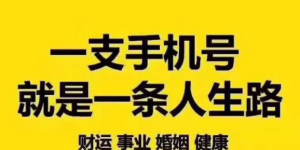 一支手机号
就是一条人生路

财运 事业 婚姻 健康